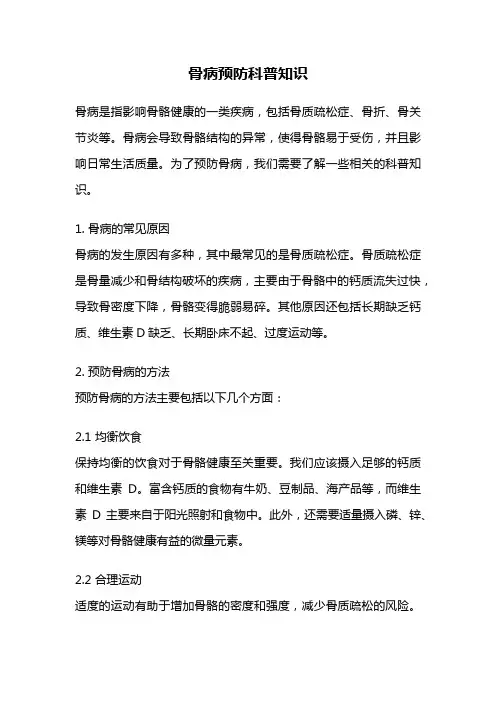 骨病预防科普知识

骨病是指影响骨骼健康的一类疾病，包括骨质疏松症、骨折、骨关节炎等。骨病会导致骨骼结构的异常，使得骨骼易于受伤，并且影响日常生活质量。为了预防骨病，我们需要了解一些相关的科普知识。

1. 骨病的常见原因
骨病的发生原因有多种，其中最常见的是骨质疏松症。骨质疏松症是骨量减少和骨结构破坏的疾病，主要由于骨骼中的钙质流失过快，导致骨密度下降，骨骼变得脆弱易碎。其他原因还包括长期缺乏钙质、维生素 D 缺乏、长期卧床不起、过度运动等。

2. 预防骨病的方法
预防骨病的方法主要包括以下几个方面：

2.1 均衡饮食
保持均衡的饮食对于骨骼健康至关重要。我们应该摄入足够的钙质和维生素 D。富含钙质的食物有牛奶、豆制品、海产品等，而维生素 D 主要来自于阳光照射和食物中。此外，还需要适量摄入磷、锌、镁等对骨骼健康有益的微量元素。

2.2 合理运动
适度的运动有助于增加骨骼的密度和强度，减少骨质疏松的风险。